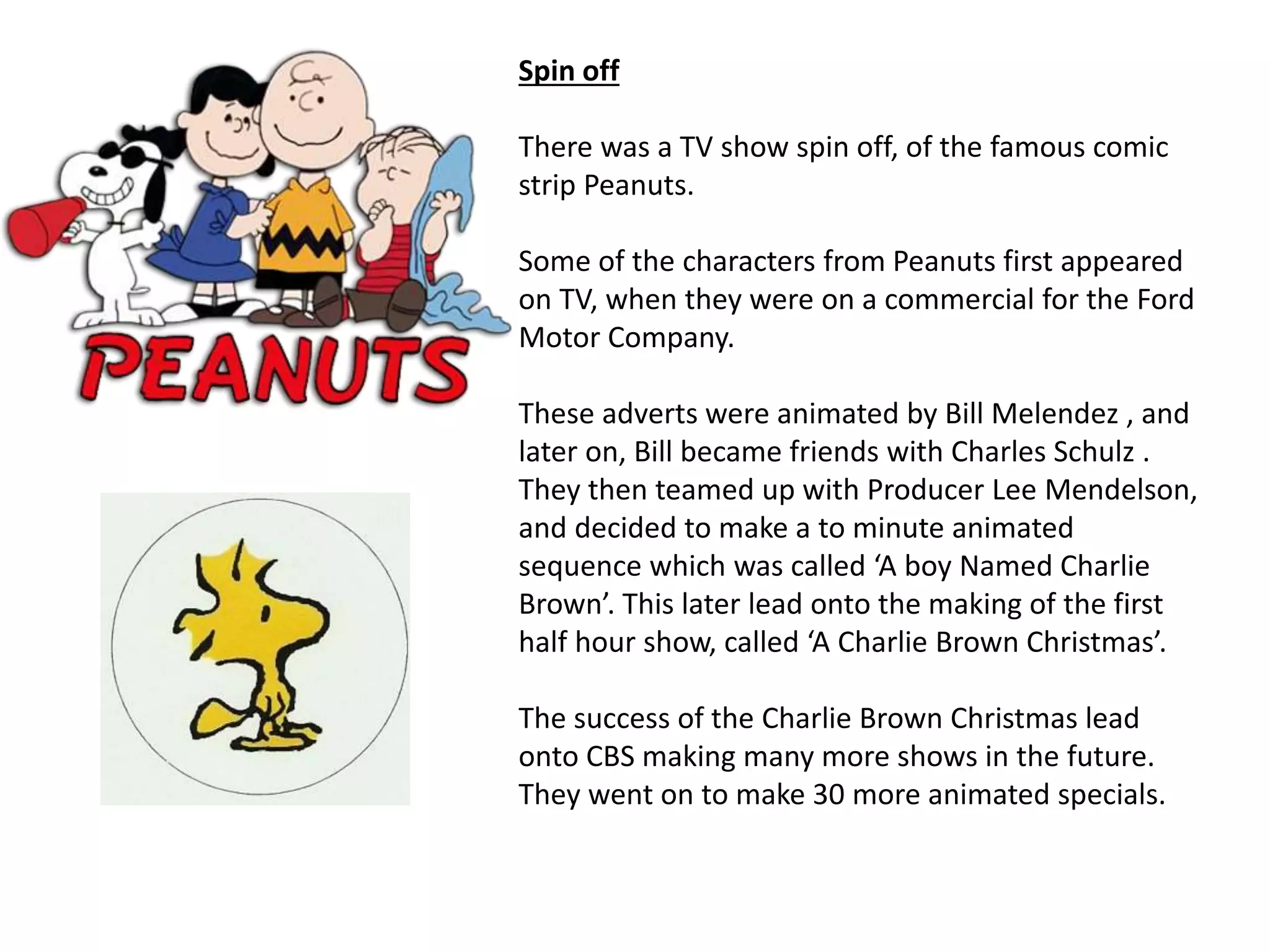 PEANUTS

Spin off

There was a TV show spin off, of the famous comic strip Peanuts.

Some of the characters from Peanuts first appeared on TV, when they were on a commercial for the Ford Motor Company.

These adverts were animated by Bill Melendez , and later on, Bill became friends with Charles Schulz . They then teamed up with Producer Lee Mendelson, and decided to make a to minute animated sequence which was called ‘A boy Named Charlie Brown’. This later lead onto the making of the first half hour show, called ‘A Charlie Brown Christmas’.

The success of the Charlie Brown Christmas lead onto CBS making many more shows in the future. They went on to make 30 more animated specials.